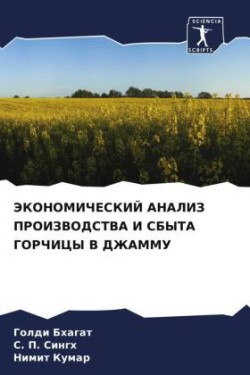 SCIENCIA SCRIPTS

ЭКОНОМИЧЕСКИЙ АНАЛИЗ ПРОИЗВОДСТВА И СБЫТА ГОРЧИЦЫ В ДЖАММУ

Голди Бхагат
С. П. Сингх
Нимит Кумар